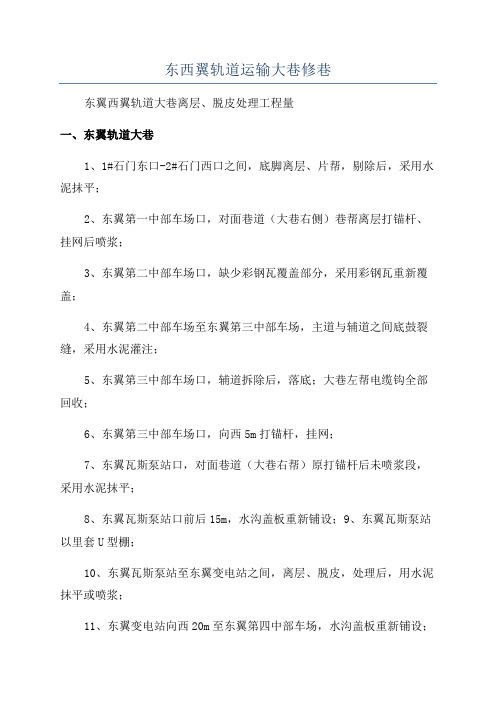 东西翼轨道运输大巷修巷

东翼西翼轨道大巷离层、脱皮处理工程量

一、东翼轨道大巷

1、1#石门东口-2#石门西口之间，底脚离层、片帮，剔除后，采用水泥抹平；

2、东翼第一中部车场口，对面巷道（大巷右侧）巷帮离层打锚杆、挂网后喷浆；

3、东翼第二中部车场口，缺少彩钢瓦覆盖部分，采用彩钢瓦重新覆盖；

4、东翼第二中部车场至东翼第三中部车场，主道与辅道之间底鼓裂缝，采用水泥灌注；

5、东翼第三中部车场口，辅道拆除后，落底；大巷左帮电缆钩全部回收；

6、东翼第三中部车场口，向西 5m 打锚杆，挂网；

7、东翼瓦斯泵站口，对面巷道（大巷右帮）原打锚杆后未喷浆段，采用水泥抹平；

8、东翼瓦斯泵站口前后 15m，水沟盖板重新铺设；9、东翼瓦斯泵站以里套 U 型棚；

10、东翼瓦斯泵站至东翼变电站之间，离层、脱皮，处理后，用水泥抹平或喷浆；

11、东翼变电站向西 20m 至东翼第四中部车场，水沟盖板重新铺设；